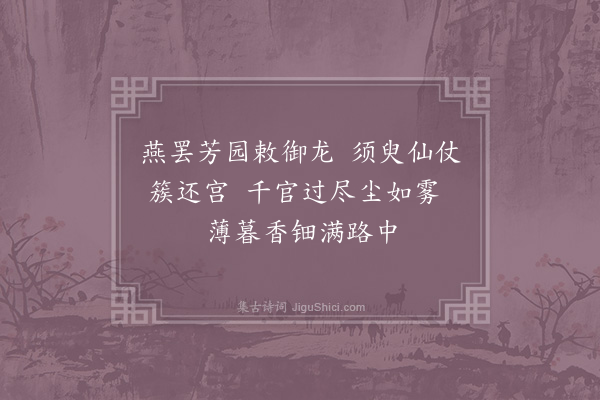 燕罢芳园敕御龙　须臾仙仗簇还宫　千官过尽尘如雾　薄暮香钿满路中

集古诗词 JiguShici.com